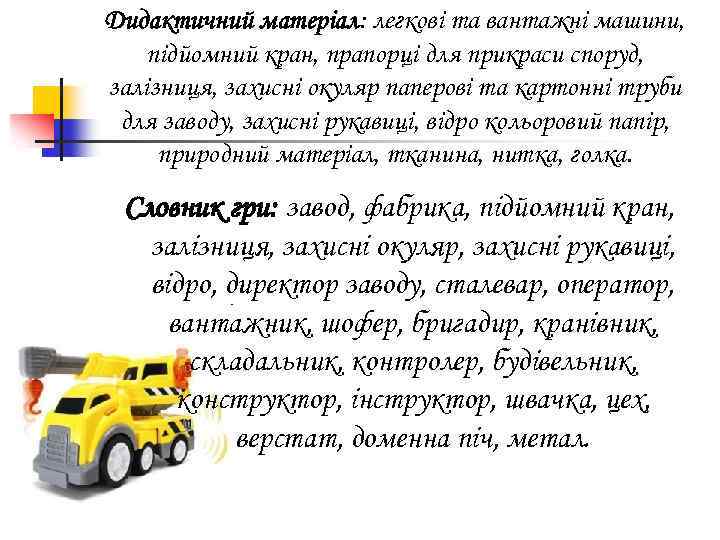 Дидактичний матеріал: легкові та вантажні машини, підйомний кран, прапорці для прикраси споруд, залізниця, захисні окуляр паперові та картонні труби для заводу, захисні рукавиці, відро кольоровий папір, природний матеріал, тканина, нитка, голка.

Словник гри: завод, фабрика, підйомний кран, залізниця, захисні окуляр, захисні рукавиці, відро, директор заводу, сталевар, оператор, вантажник, шофер, бригадир, кранівник, складальник, контролер, будівельник, конструктор, інструктор, швачка, цех, верстат, доменна піч, метал.